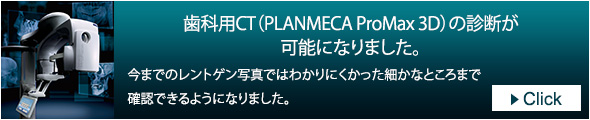 歯科用CT（PLANMECA ProMax 3D）の診断が可能になりました。

今までのレントゲン写真ではわかりにくかった細かなところまで確認できるようになりました。

▶ Click